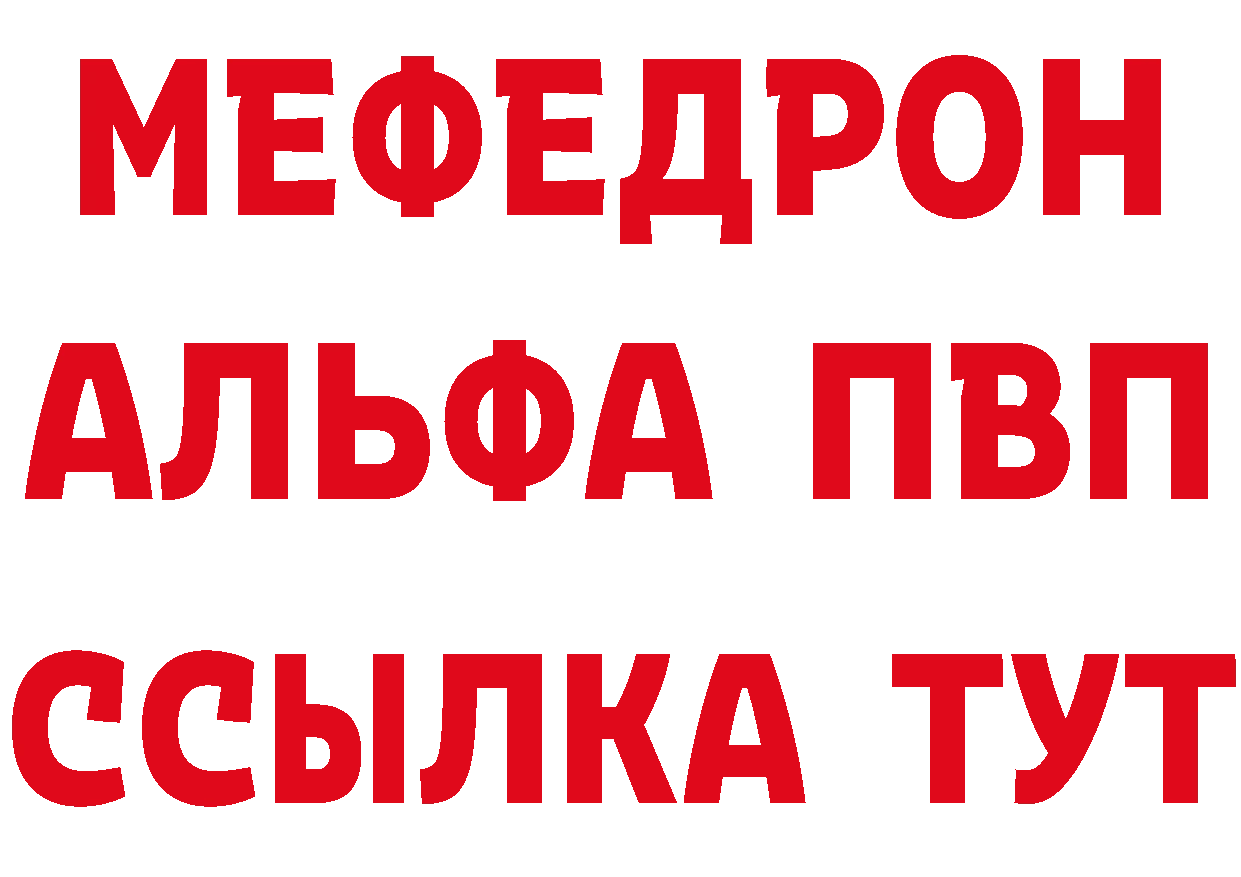 МЕФЕДРОН
АЛЬФА ПВП
ССЫЛКА ТУТ